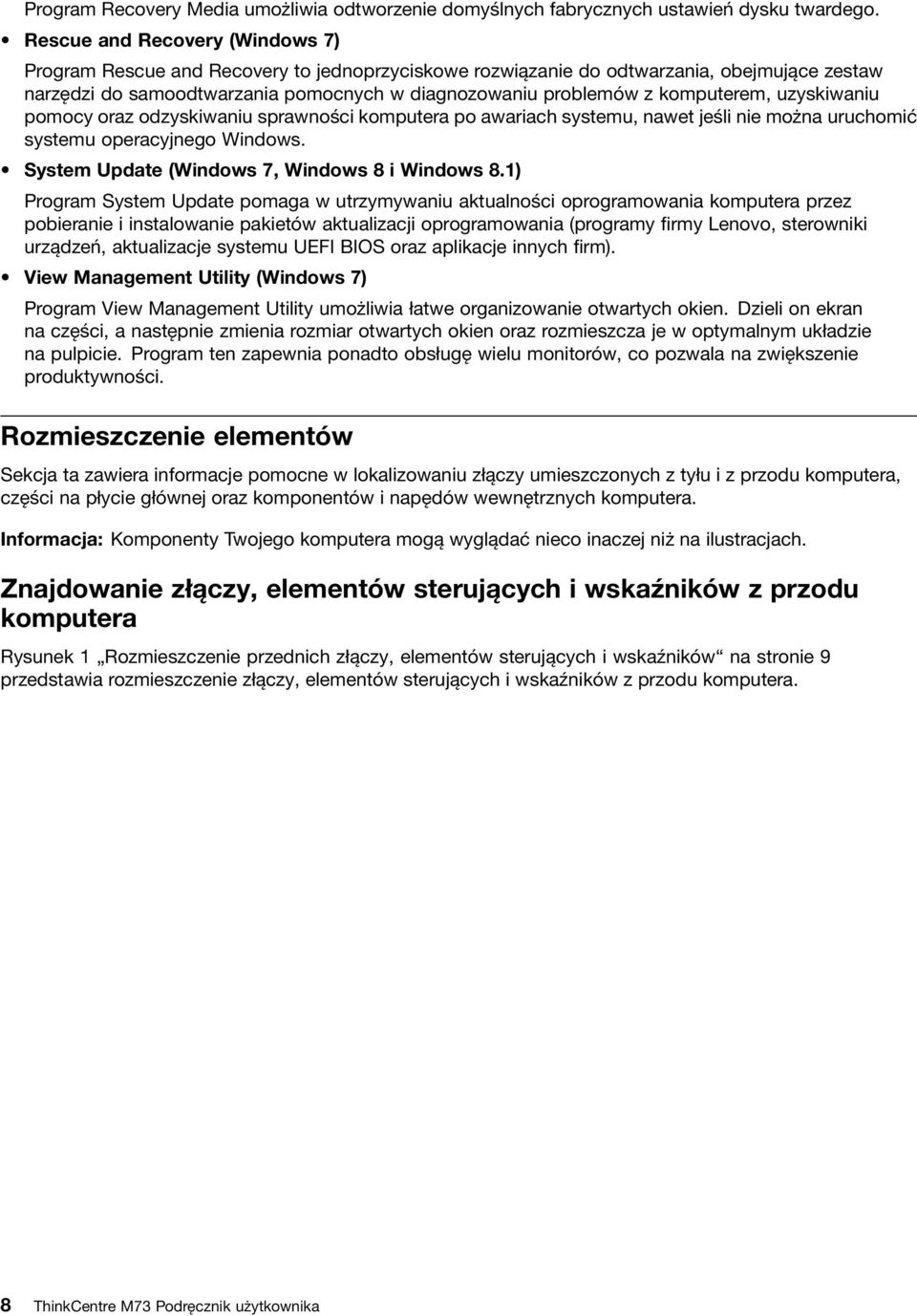 Program Recovery Media umożliwia odtworzenie domyślnych fabrycznych ustawień dysku twardego.

• Rescue and Recovery (Windows 7)

Program Rescue and Recovery to jednoprzyciskowe rozwiązanie do odtwarzania, obejmujące zestaw narzędzi do samoodtwarzania pomocnych w diagnozowaniu problemów z komputerem, uzyskiwaniu pomocy oraz odzyskiwaniu sprawności komputera po awariach systemu, nawet jeśli nie można uruchomić systemu operacyjnego Windows.

• System Update (Windows 7, Windows 8 i Windows 8.1)

Program System Update pomaga w utrzymywaniu aktualności oprogramowania komputera przez pobieranie i instalowanie pakietów aktualizacji oprogramowania (programy firmy Lenovo, sterowniki urządzeń, aktualizacje systemu UEFI BIOS oraz aplikacje innych firm).

• View Management Utility (Windows 7)

Program View Management Utility umożliwia łatwe organizowanie otwartych okien. Dzieli on ekran na części, a następnie zmienia rozmiar otwartych okien oraz rozmieszcza je w optymalnym układzie na pulpicie. Program ten zapewnia ponadto obsługę wielu monitorów, co pozwala na zwiększenie produktywności.

Rozmieszczenie elementów

Sekcja ta zawiera informacje pomocne w lokalizowaniu złączy umieszczonych z tyłu i z przodu komputera, części na płycie głównej oraz komponentów i napędów wewnętrznych komputera.

Informacja: Komponenty Twojego komputera mogą wyglądać nieco inaczej niż na ilustracjach.

Znajdowanie złączy, elementów sterujących i wskaźników z przodu komputera

Rysunek 1 „Rozmieszczenie przednich złączy, elementów sterujących i wskaźników“ na stronie 9 przedstawia rozmieszczenie złączy, elementów sterujących i wskaźników z przodu komputera.

8 ThinkCentre M73 Podręcznik użytkownika